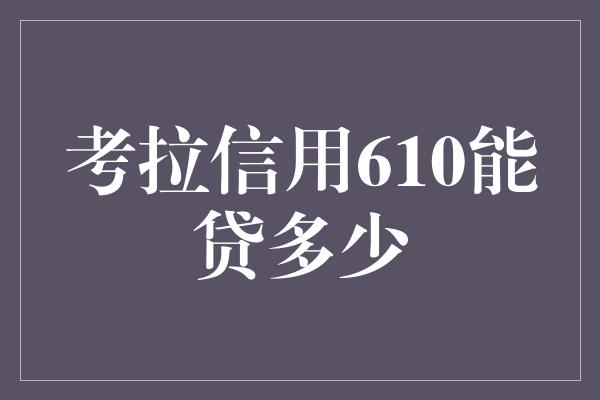 考拉信用610能贷多少